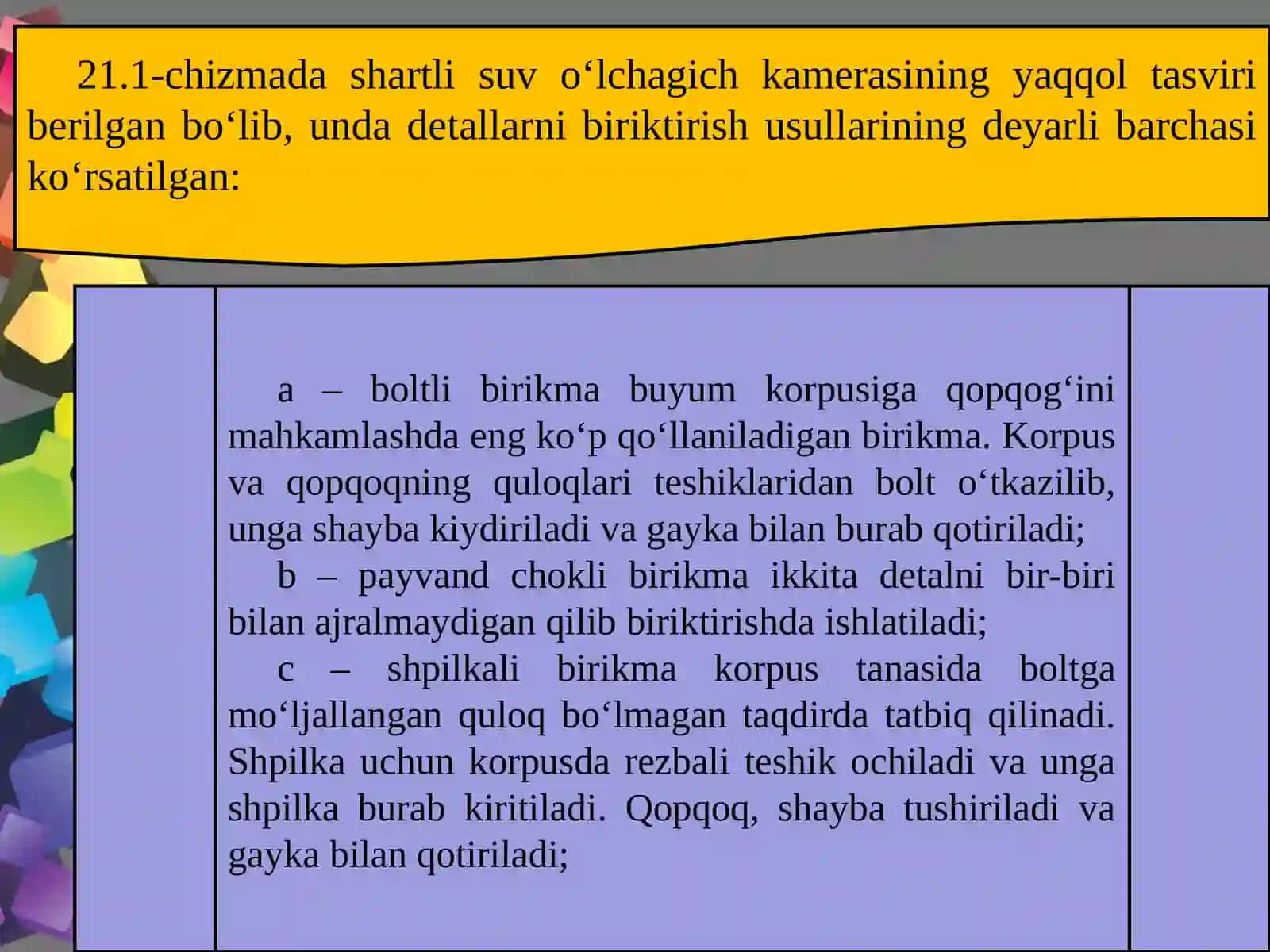 21.1-chizmada shartli suv o‘lchagich kamerasining yaqqol tasviri berilgan bo‘lib, unda detallarni biriktirish usullarining deyarli barchasi ko‘rsatilgan:

a – boltli birikma buyum korpusiga qopqog‘ini mahkamlashda eng ko‘p qo‘llaniladigan birikma. Korpus va qopqoqning quloqlari teshiklaridan bolt o‘tkazilib, unga shayba kiydiriladi va gayka bilan burab qotiriladi;
b – payvand chokli birikma ikkita detalni bir-biri bilan ajralmaydigan qilib biriktirishda ishlatiladi;
c – shpilkali birikma korpus tanasida boltga mo‘ljallangan quloq bo‘lmagan taqdirda tatbiq qilinadi. Shpilka uchun korpusda rezbali teshik ochiladi va unga shpilka burab kiritiladi. Qopqoq, shayba tushiriladi va gayka bilan qotiriladi;